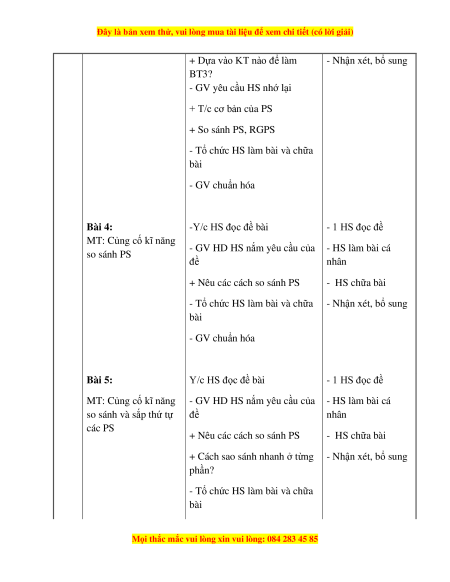 Đây là bản xem thử, vui lòng mua tài liệu để xem chi tiết (có lời giải)

| | | | |
|---|---|---|---|
| | | + Dựa vào KT nào để làm BT3?<br>- GV yêu cầu HS nhớ lại<br>+ T/c cơ bản của PS<br>+ So sánh PS, RGPS<br>- Tổ chức HS làm bài và chữa bài<br>- GV chuẩn hóa | - Nhận xét, bổ sung |
| | **Bài 4:**<br>MT: Củng cố kĩ năng so sánh PS | -Y/c HS đọc đề bài<br>- GV HD HS nắm yêu cầu của đề<br>+ Nêu các cách so sánh PS<br>- Tổ chức HS làm bài và chữa bài<br>- GV chuẩn hóa | - 1 HS đọc đề<br>- HS làm bài cá nhân<br>- HS chữa bài<br>- Nhận xét, bổ sung |
| | **Bài 5:**<br>MT: Củng cố kĩ năng so sánh và sắp thứ tự các PS | Y/c HS đọc đề bài<br>- GV HD HS nắm yêu cầu của đề<br>+ Nêu các cách so sánh PS<br>+ Cách sao sánh nhanh ở từng phần?<br>- Tổ chức HS làm bài và chữa bài | - 1 HS đọc đề<br>- HS làm bài cá nhân<br>- HS chữa bài<br>- Nhận xét, bổ sung |

Mọi thắc mắc vui lòng xin vui lòng: 084 283 45 85